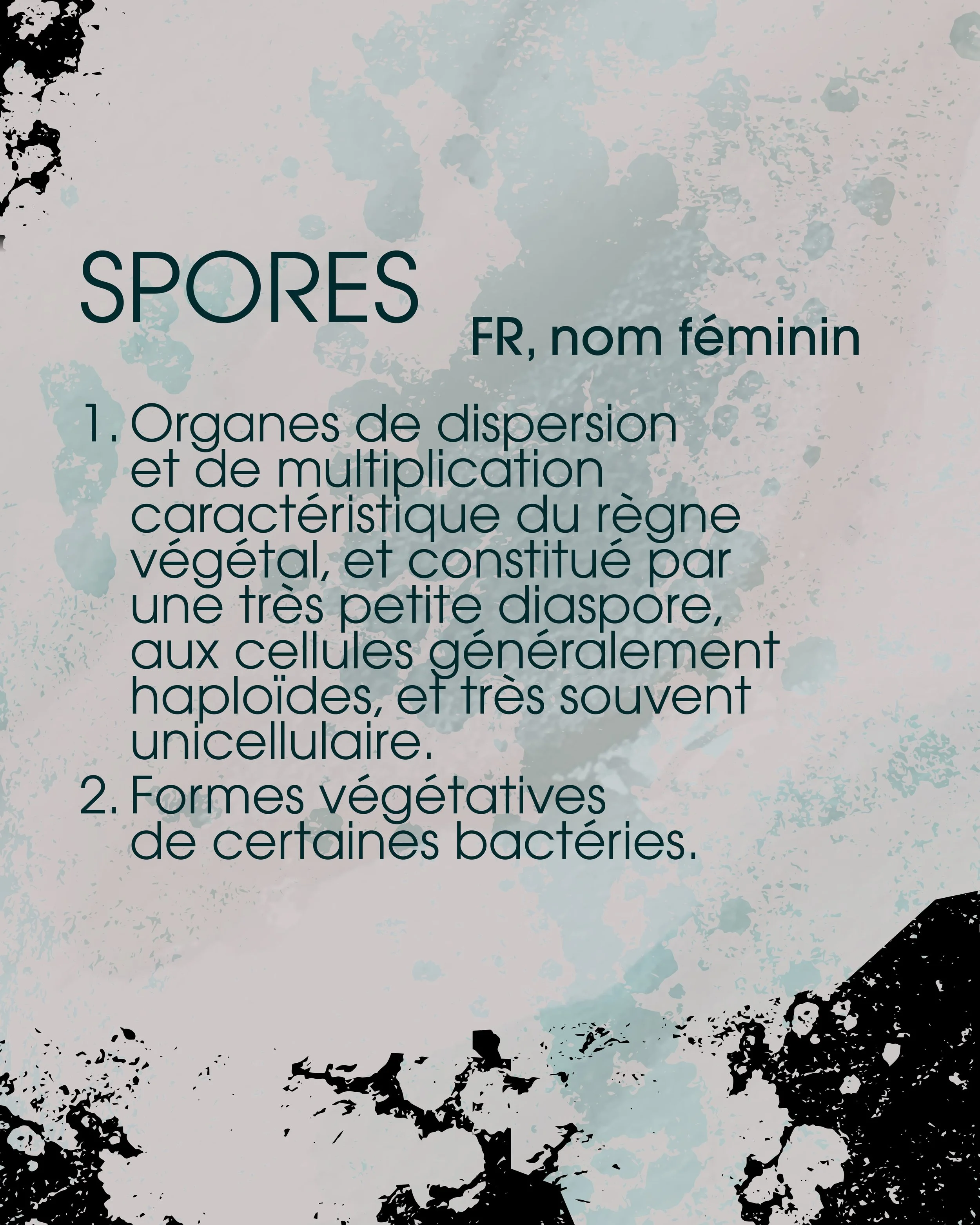 SPORES

FR, nom féminin

1. Organes de dispersion et de multiplication caractéristique du règne végétal, et constitué par une très petite diaspore, aux cellules généralement haploïdes, et très souvent unicellulaire.
2. Formes végétatives de certaines bactéries.